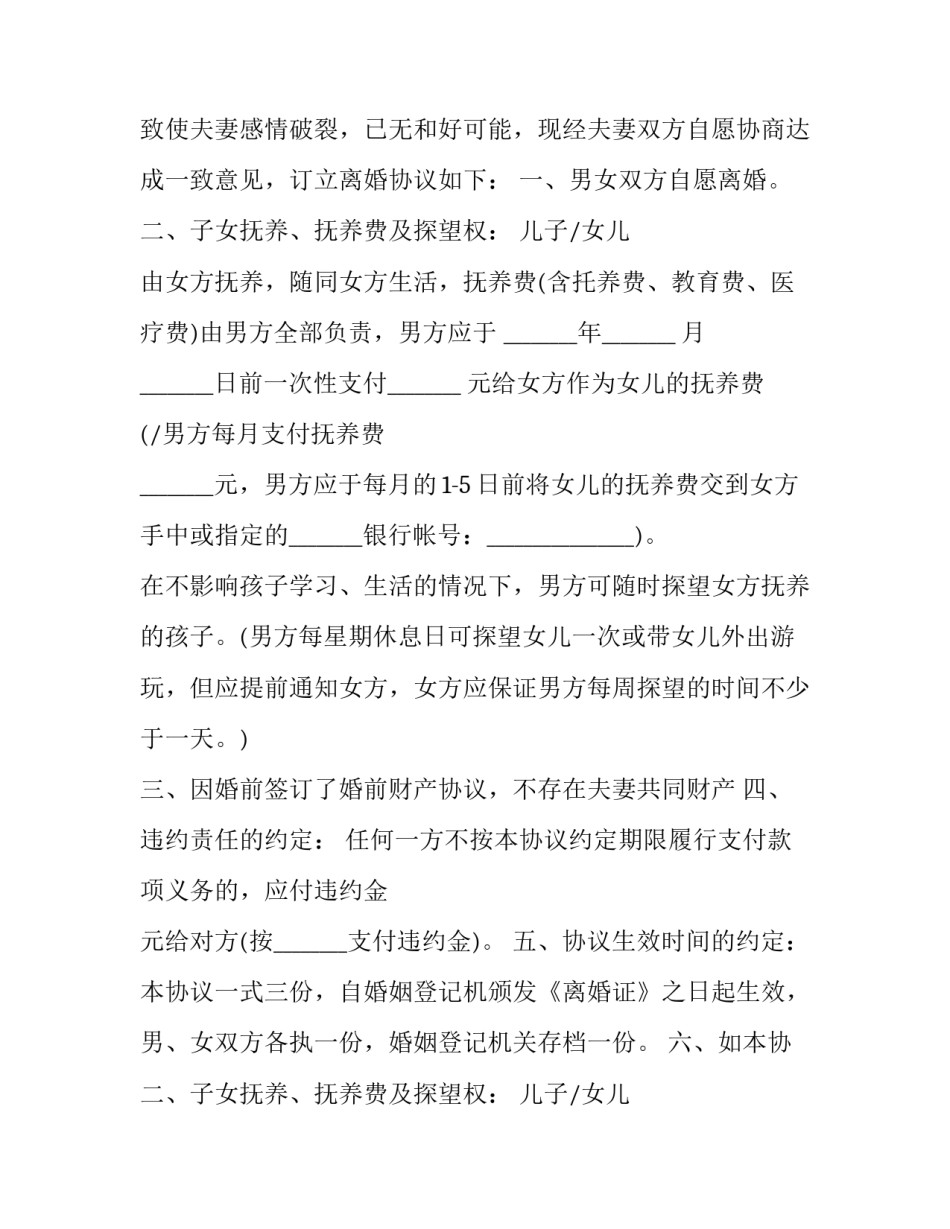 致使夫妻感情破裂，已无和好可能，现经夫妻双方自愿协商达成一致意见，订立离婚协议如下： 一、男女双方自愿离婚。

二、子女抚养、抚养费及探望权： 儿子/女儿

由女方抚养，随同女方生活，抚养费(含托养费、教育费、医疗费)由男方全部负责，男方应于 ______年______ 月

______日前一次性支付______ 元给女方作为女儿的抚养费

(/男方每月支付抚养费

______元，男方应于每月的 1-5 日前将女儿的抚养费交到女方手中或指定的______银行帐号：____________)。

在不影响孩子学习、生活的情况下，男方可随时探望女方抚养的孩子。(男方每星期休息日可探望女儿一次或带女儿外出游玩，但应提前通知女方，女方应保证男方每周探望的时间不少于一天。)

三、因婚前签订了婚前财产协议，不存在夫妻共同财产 四、违约责任的约定： 任何一方不按本协议约定期限履行支付款项义务的，应付违约金

元给对方(按______支付违约金)。 五、协议生效时间的约定：本协议一式三份，自婚姻登记机颁发《离婚证》之日起生效，男、女双方各执一份，婚姻登记机关存档一份。 六、如本协

二、子女抚养、抚养费及探望权： 儿子/女儿